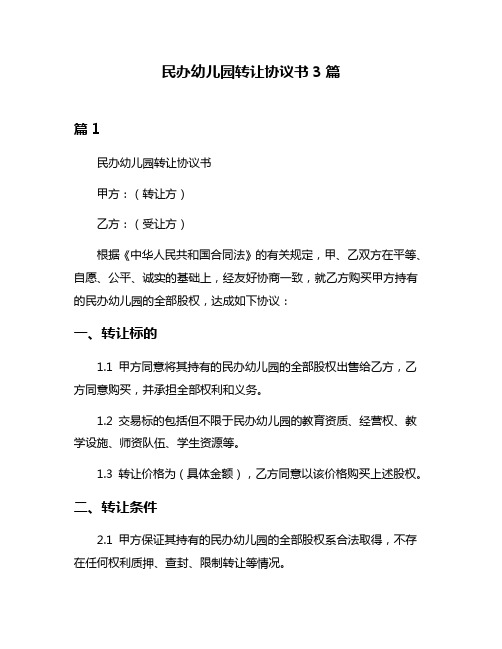 民办幼儿园转让协议书 3 篇

篇 1

民办幼儿园转让协议书

甲方：（转让方）

乙方：（受让方）

根据《中华人民共和国合同法》的有关规定，甲、乙双方在平等、自愿、公平、诚实的基础上，经友好协商一致，就乙方购买甲方持有的民办幼儿园的全部股权，达成如下协议：

一、转让标的

1.1 甲方同意将其持有的民办幼儿园的全部股权出售给乙方，乙方同意购买，并承担全部权利和义务。

1.2 交易标的包括但不限于民办幼儿园的教育资质、经营权、教学设施、师资队伍、学生资源等。

1.3 转让价格为（具体金额），乙方同意以该价格购买上述股权。

二、转让条件

2.1 甲方保证其持有的民办幼儿园的全部股权系合法取得，不存在任何权利质押、查封、限制转让等情况。